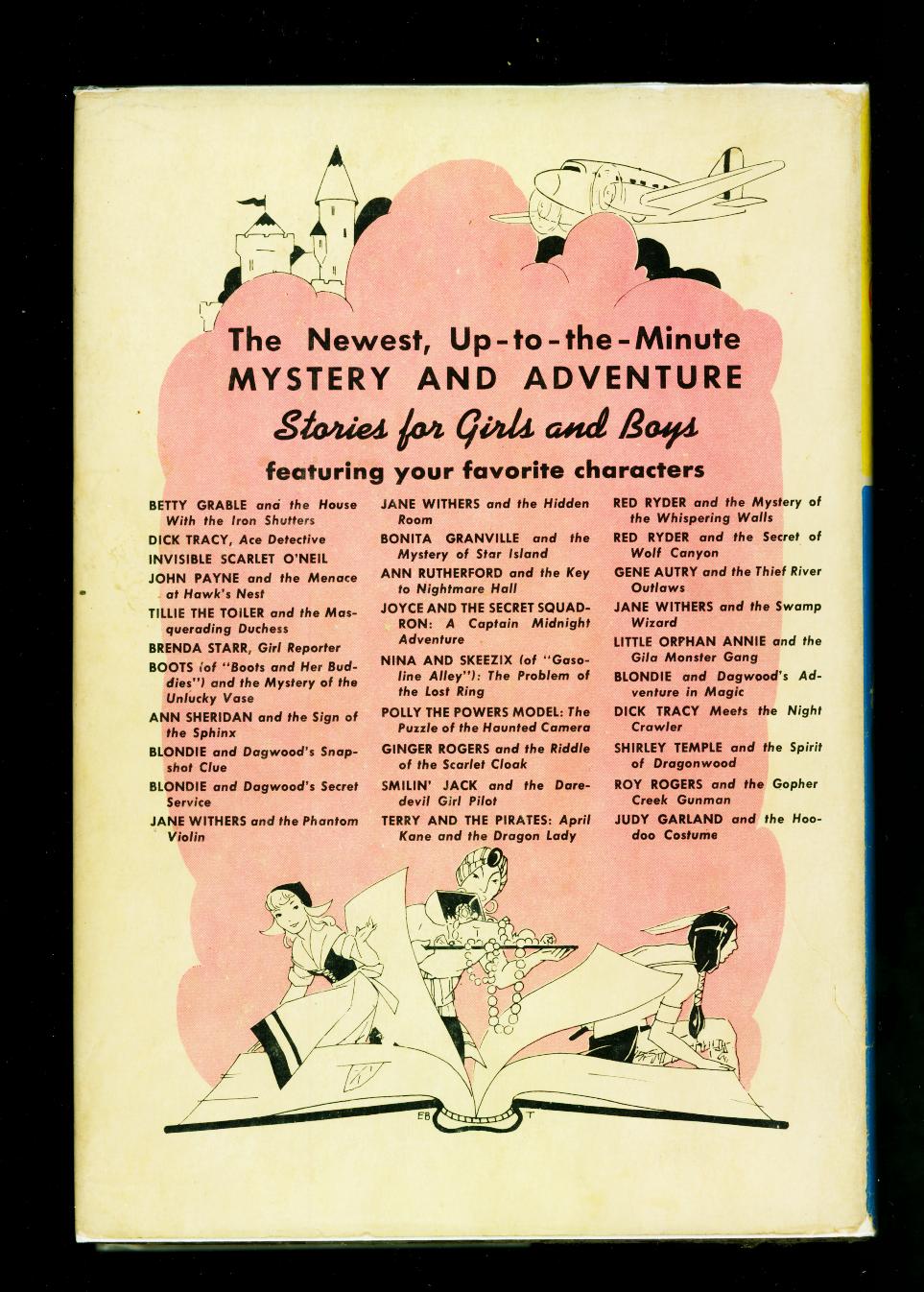 The Newest, Up-to-the-Minute
MYSTERY AND ADVENTURE
Stories for Girls and Boys
featuring your favorite characters

BETTY GRABLE and the House With the Iron Shutters
DICK TRACY, Ace Detective
INVISIBLE SCARLET O'NEIL
JOHN PAYNE and the Menace at Hawk's Nest
TILLIE THE TOILER and the Masquerading Duchess
BRENDA STARR, Girl Reporter
BOOTS (of "Boots and Her Buddies") and the Mystery of the Unlucky Vase
ANN SHERIDAN and the Sign of the Sphinx
BLONDIE and Dagwood's Snapshot Clue
BLONDIE and Dagwood's Secret Service
JANE WITHERS and the Phantom Violin

JANE WITHERS and the Hidden Room
BONITA GRANVILLE and the Mystery of Star Island
ANN RUTHERFORD and the Key to Nightmare Hall
JOYCE AND THE SECRET SQUADRON: A Captain Midnight Adventure
NINA AND SKEEZIX (of "Gasoline Alley"): The Problem of the Lost Ring
POLLY THE POWERS MODEL: The Puzzle of the Haunted Camera
GINGER ROGERS and the Riddle of the Scarlet Cloak
SMILIN' JACK and the Daredevil Girl Pilot
TERRY AND THE PIRATES: April Kane and the Dragon Lady

RED RYDER and the Mystery of the Whispering Walls
RED RYDER and the Secret of Wolf Canyon
GENE AUTRY and the Thief River Outlaws
JANE WITHERS and the Swamp Wizard
LITTLE ORPHAN ANNIE and the Gila Monster Gang
BLONDIE and Dagwood's Adventure in Magic
DICK TRACY Meets the Night Crawler
SHIRLEY TEMPLE and the Spirit of Dragonwood
ROY ROGERS and the Gopher Creek Gunman
JUDY GARLAND and the Hoodoo Costume

EB T